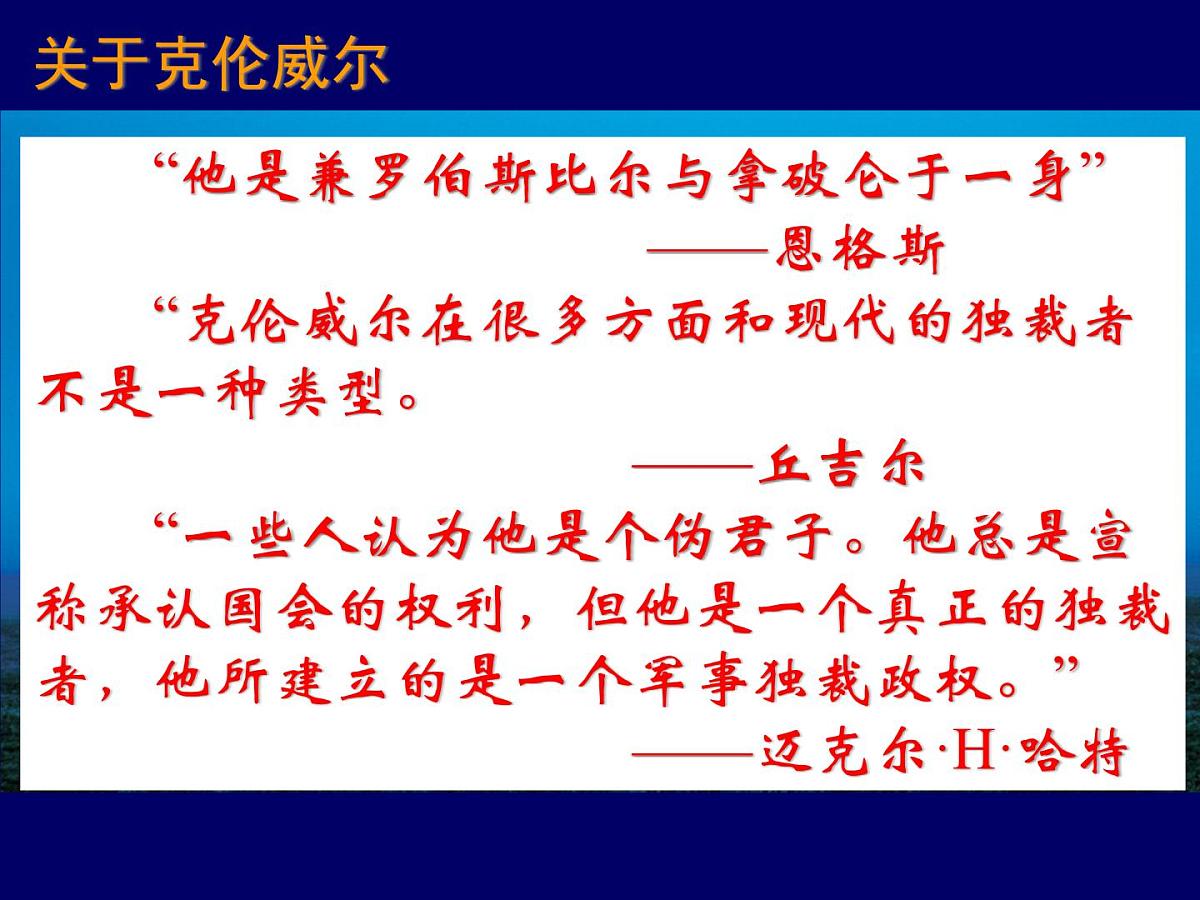 关于克伦威尔

“他是兼罗伯斯比尔与拿破仑于一身”

——恩格斯

“克伦威尔在很多方面和现代的独裁者不是一种类型。

——丘吉尔

“一些人认为他是个伪君子。他总是宣称承认国会的权利，但他是一个真正的独裁者，他所建立的是一个军事独裁政权。”

——迈克尔·H·哈特